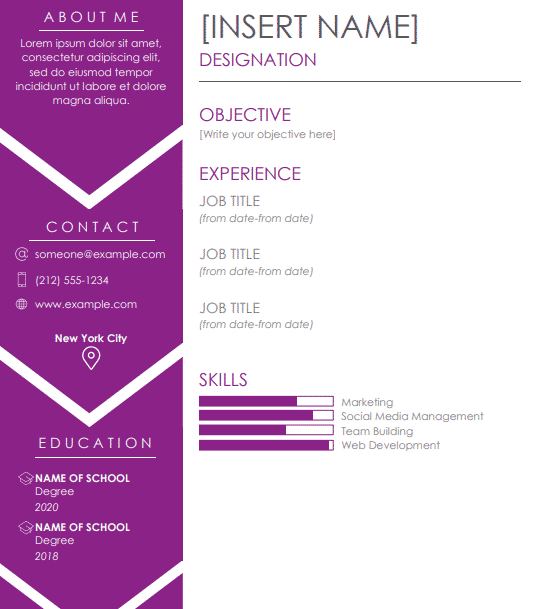 ABOUT ME

Lorem ipsum dolor sit amet, consectetur adipiscing elit, sed do eiusmod tempor incididunt ut labore et dolore magna aliqua.

CONTACT

someone@example.com

(212) 555-1234

www.example.com

New York City

EDUCATION

NAME OF SCHOOL
Degree
2020

NAME OF SCHOOL
Degree
2018

[INSERT NAME]
DESIGNATION

OBJECTIVE
[Write your objective here]

EXPERIENCE

JOB TITLE
(from date-from date)

JOB TITLE
(from date-from date)

JOB TITLE
(from date-from date)

SKILLS
Marketing
Social Media Management
Team Building
Web Development